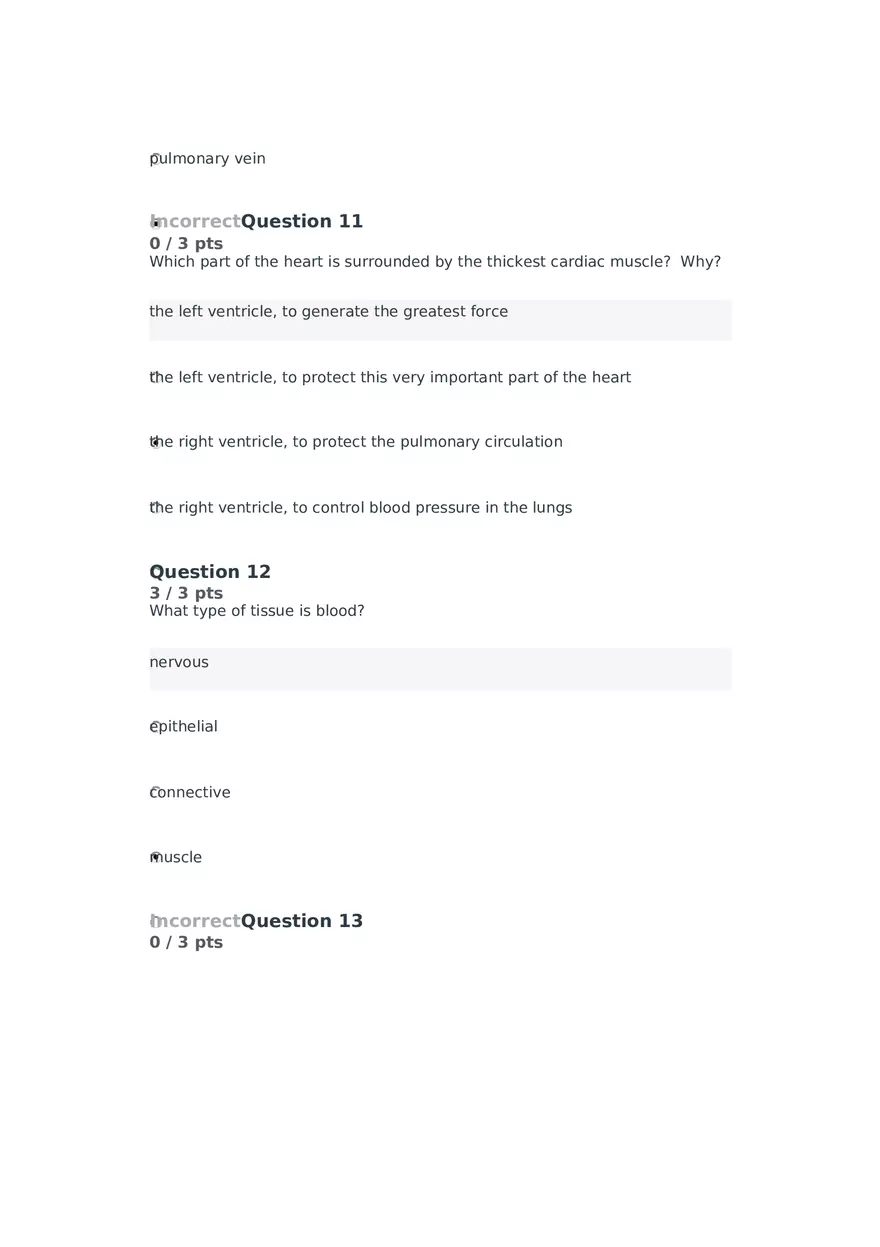 pulmonary vein

IncorrectQuestion 11
0 / 3 pts
Which part of the heart is surrounded by the thickest cardiac muscle?  Why?

the left ventricle, to generate the greatest force

the left ventricle, to protect this very important part of the heart

the right ventricle, to protect the pulmonary circulation

the right ventricle, to control blood pressure in the lungs

Question 12
3 / 3 pts
What type of tissue is blood?

nervous

epithelial

connective

muscle

IncorrectQuestion 13
0 / 3 pts